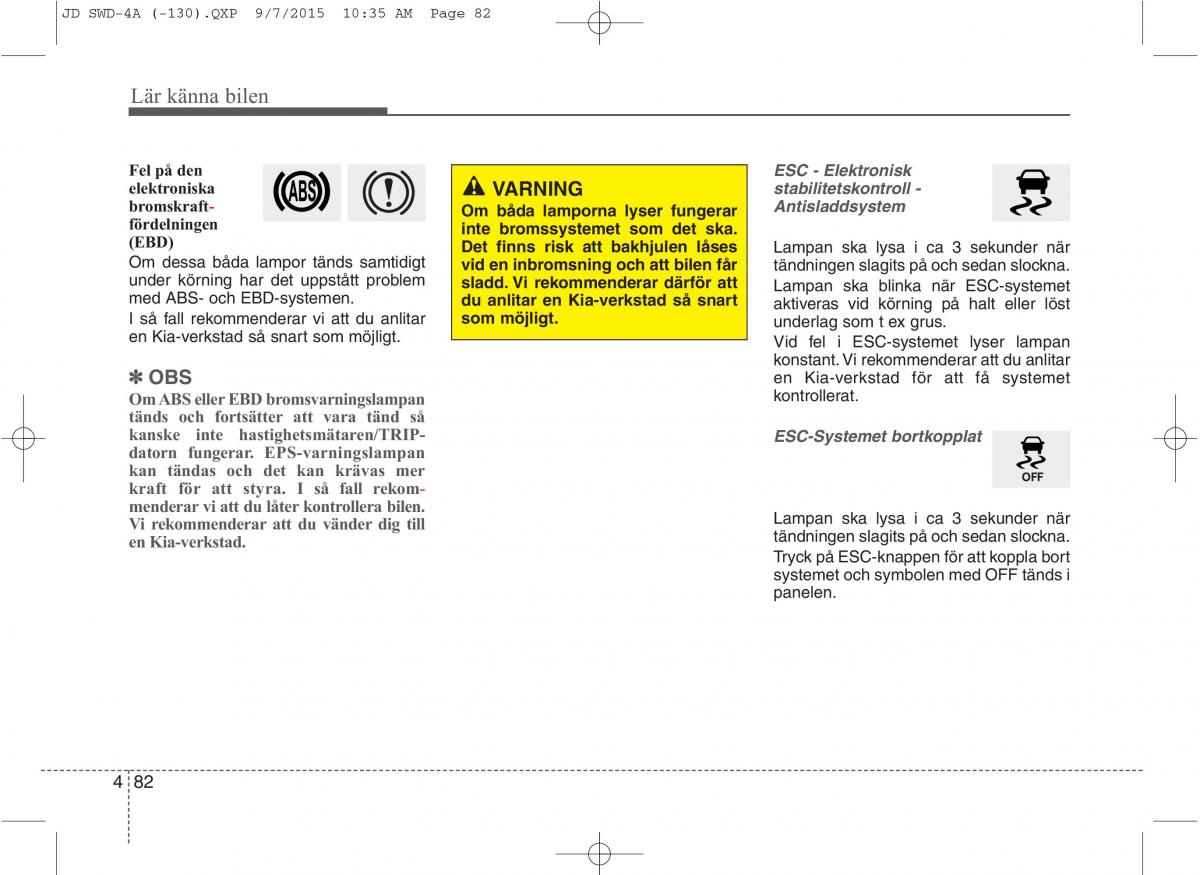 JD SWD-4A (-130).QXP 9/7/2015 10:35 AM Page 82

Lär känna bilen

Fel på den elektroniska bromskraftfördelningen (EBD)

ABS

Om dessa båda lampor tänds samtidigt under körning har det uppstått problem med ABS- och EBD-systemen.

I så fall rekommenderar vi att du anlitar en Kia-verkstad så snart som möjligt.

✽ OBS

Om ABS eller EBD bromsvarningslampan tänds och fortsätter att vara tänd så kanske inte hastighetsmätaren/TRIP-datorn fungerar. EPS-varningslampan kan tändas och det kan krävas mer kraft för att styra. I så fall rekommenderar vi att du låter kontrollera bilen. Vi rekommenderar att du vänder dig till en Kia-verkstad.

VARNING

Om båda lamporna lyser fungerar inte bromssystemet som det ska. Det finns risk att bakhjulen låses vid en inbromsning och att bilen får sladd. Vi rekommenderar därför att du anlitar en Kia-verkstad så snart som möjligt.

ESC - Elektronisk stabilitetskontroll - Antisladdsystem

Lampan ska lysa i ca 3 sekunder när tändningen slagits på och sedan slockna.

Lampan ska blinka när ESC-systemet aktiveras vid körning på halt eller löst underlag som t ex grus.

Vid fel i ESC-systemet lyser lampan konstant. Vi rekommenderar att du anlitar en Kia-verkstad för att få systemet kontrollerat.

ESC-Systemet bortkopplat

OFF

Lampan ska lysa i ca 3 sekunder när tändningen slagits på och sedan slockna.

Tryck på ESC-knappen för att koppla bort systemet och symbolen med OFF tänds i panelen.

4 82